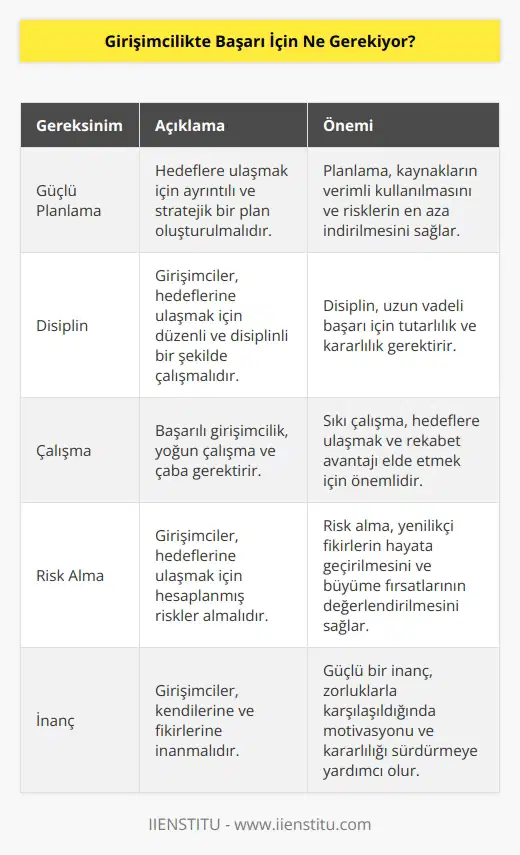 Girişimcilikte Başarı İçin Ne Gerekiyor?

| Gereksinim | Açıklama | Önemi |
|---|---|---|
| Güçlü Planlama | Hedeflere ulaşmak için ayrıntılı ve stratejik bir plan oluşturulmalıdır. | Planlama, kaynakların verimli kullanılmasını ve risklerin en aza indirilmesini sağlar. |
| Disiplin | Girişimciler, hedeflerine ulaşmak için düzenli ve disiplinli bir şekilde çalışmalıdır. | Disiplin, uzun vadeli başarı için tutarlılık ve kararlılık gerektirir. |
| Çalışma | Başarılı girişimcilik, yoğun çalışma ve çaba gerektirir. | Sıkı çalışma, hedeflere ulaşmak ve rekabet avantajı elde etmek için önemlidir. |
| Risk Alma | Girişimciler, hedeflerine ulaşmak için hesaplanmış riskler almalıdır. | Risk alma, yenilikçi fikirlerin hayata geçirilmesini ve büyüme fırsatlarının değerlendirilmesini sağlar. |
| İnanç | Girişimciler, kendilerine ve fikirlerine inanmalıdır. | Güçlü bir inanç, zorluklarla karşılaşıldığında motivasyonu ve kararlılığı sürdürmeye yardımcı olur. |

IIENSTITU - www.iienstitu.com